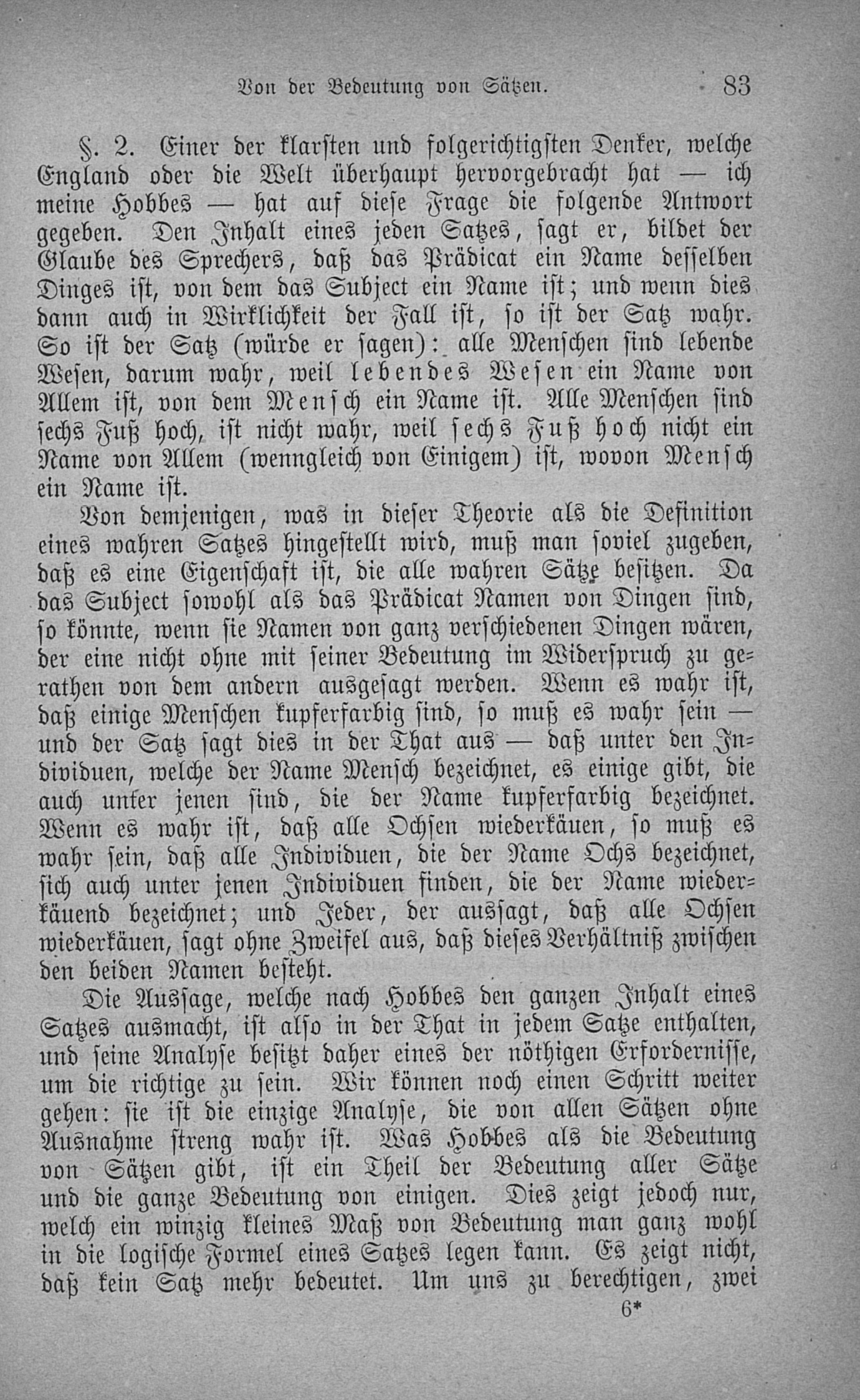 Von der Bedeutung von Sätzen. 83

§. 2. Einer der klarsten und folgerichtigsten Denker, welche England oder die Welt überhaupt hervorgebracht hat — ich meine Hobbes — hat auf diese Frage die folgende Antwort gegeben. Den Inhalt eines jeden Satzes, sagt er, bildet der Glaube des Sprechers, daß das Prädicat ein Name desselben Dinges ist, von dem das Subject ein Name ist; und wenn dies dann auch in Wirklichkeit der Fall ist, so ist der Satz wahr. So ist der Satz (würde er sagen): alle Menschen sind lebende Wesen, darum wahr, weil lebendes Wesen ein Name von Allem ist, von dem Mensch ein Name ist. Alle Menschen sind sechs Fuß hoch, ist nicht wahr, weil sechs Fuß hoch nicht ein Name von Allem (wenngleich von Einigem) ist, wovon Mensch ein Name ist.

Von demjenigen, was in dieser Theorie als die Definition eines wahren Satzes hingestellt wird, muß man soviel zugeben, daß es eine Eigenschaft ist, die alle wahren Sätze besitzen. Da das Subject sowohl als das Prädicat Namen von Dingen sind, so könnte, wenn sie Namen von ganz verschiedenen Dingen wären, der eine nicht ohne mit seiner Bedeutung im Widerspruch zu gerathen von dem andern ausgesagt werden. Wenn es wahr ist, daß einige Menschen kupferfarbig sind, so muß es wahr sein — und der Satz sagt dies in der That aus — daß unter den Individuen, welche der Name Mensch bezeichnet, es einige gibt, die auch unter jenen sind, die der Name kupferfarbig bezeichnet. Wenn es wahr ist, daß alle Ochsen wiederkäuen, so muß es wahr sein, daß alle Individuen, die der Name Ochs bezeichnet, sich auch unter jenen Individuen finden, die der Name wiederkäuend bezeichnet; und Jeder, der aussagt, daß alle Ochsen wiederkäuen, sagt ohne Zweifel aus, daß dieses Verhältniß zwischen den beiden Namen besteht.

Die Aussage, welche nach Hobbes den ganzen Inhalt eines Satzes ausmacht, ist also in der That in jedem Satze enthalten, und seine Analyse besitzt daher eines der nöthigen Erfordernisse, um die richtige zu sein. Wir können noch einen Schritt weiter gehen: sie ist die einzige Analyse, die von allen Sätzen ohne Ausnahme streng wahr ist. Was Hobbes als die Bedeutung von Sätzen gibt, ist ein Theil der Bedeutung aller Sätze und die ganze Bedeutung von einigen. Dies zeigt jedoch nur, welch ein winzig kleines Maß von Bedeutung man ganz wohl in die logische Formel eines Satzes legen kann. Es zeigt nicht, daß kein Satz mehr bedeutet. Um uns zu berechtigen, zwei

6*